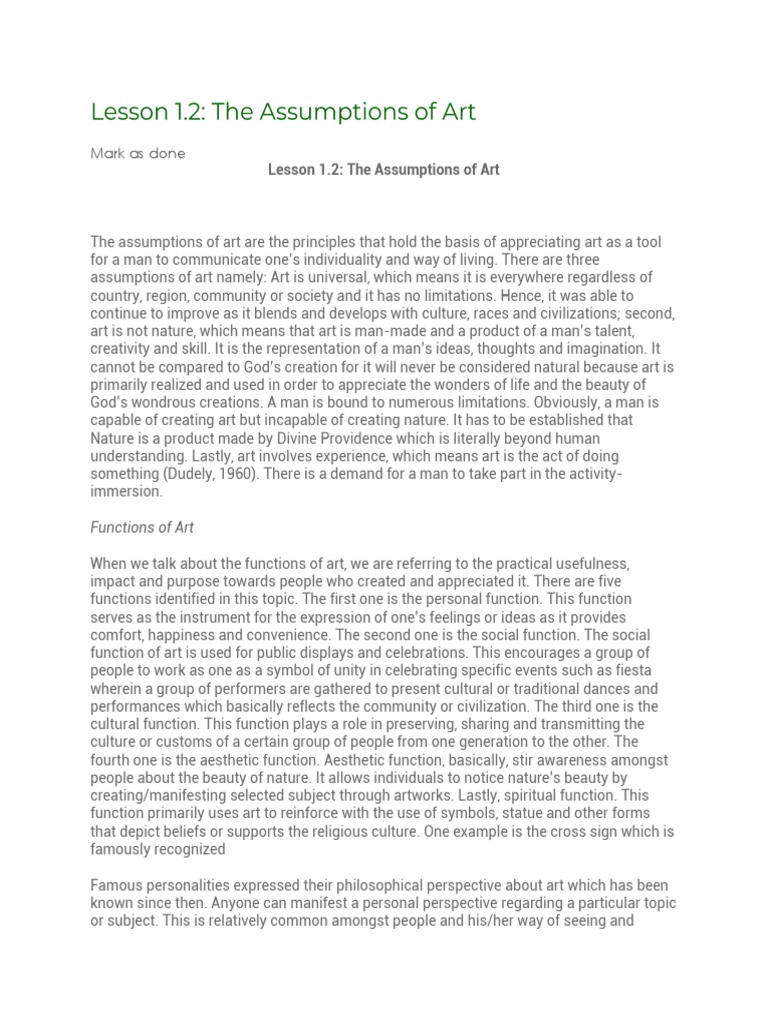 Lesson 1.2: The Assumptions of Art

Mark as done

Lesson 1.2: The Assumptions of Art

The assumptions of art are the principles that hold the basis of appreciating art as a tool for a man to communicate one's individuality and way of living. There are three assumptions of art namely: Art is universal, which means it is everywhere regardless of country, region, community or society and it has no limitations. Hence, it was able to continue to improve as it blends and develops with culture, races and civilizations; second, art is not nature, which means that art is man-made and a product of a man's talent, creativity and skill. It is the representation of a man's ideas, thoughts and imagination. It cannot be compared to God's creation for it will never be considered natural because art is primarily realized and used in order to appreciate the wonders of life and the beauty of God's wondrous creations. A man is bound to numerous limitations. Obviously, a man is capable of creating art but incapable of creating nature. It has to be established that Nature is a product made by Divine Providence which is literally beyond human understanding. Lastly, art involves experience, which means art is the act of doing something (Dudely, 1960). There is a demand for a man to take part in the activity-immersion.

Functions of Art

When we talk about the functions of art, we are referring to the practical usefulness, impact and purpose towards people who created and appreciated it. There are five functions identified in this topic. The first one is the personal function. This function serves as the instrument for the expression of one's feelings or ideas as it provides comfort, happiness and convenience. The second one is the social function. The social function of art is used for public displays and celebrations. This encourages a group of people to work as one as a symbol of unity in celebrating specific events such as fiesta wherein a group of performers are gathered to present cultural or traditional dances and performances which basically reflects the community or civilization. The third one is the cultural function. This function plays a role in preserving, sharing and transmitting the culture or customs of a certain group of people from one generation to the other. The fourth one is the aesthetic function. Aesthetic function, basically, stir awareness amongst people about the beauty of nature. It allows individuals to notice nature's beauty by creating/manifesting selected subject through artworks. Lastly, spiritual function. This function primarily uses art to reinforce with the use of symbols, statue and other forms that depict beliefs or supports the religious culture. One example is the cross sign which is famously recognized

Famous personalities expressed their philosophical perspective about art which has been known since then. Anyone can manifest a personal perspective regarding a particular topic or subject. This is relatively common amongst people and his/her way of seeing and